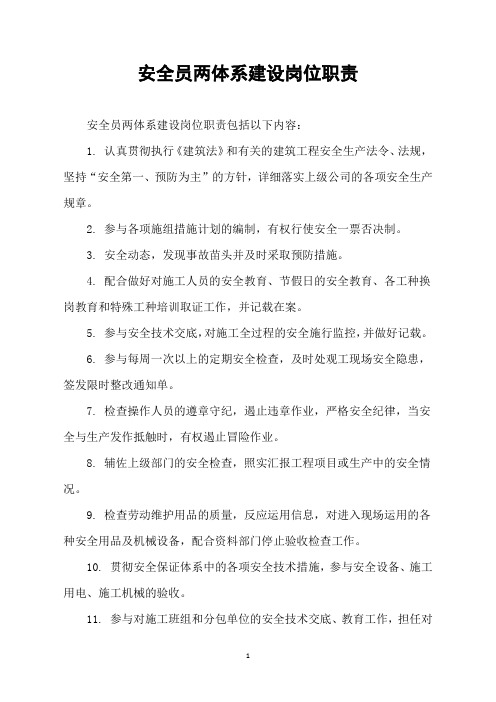 安全员两体系建设岗位职责

安全员两体系建设岗位职责包括以下内容：

1. 认真贯彻执行《建筑法》和有关的建筑工程安全生产法令、法规，坚持“安全第一、预防为主”的方针，详细落实上级公司的各项安全生产规章。

2. 参与各项施组措施计划的编制，有权行使安全一票否决制。

3. 安全动态，发现事故苗头并及时采取预防措施。

4. 配合做好对施工人员的安全教育、节假日的安全教育、各工种换岗教育和特殊工种培训取证工作，并记载在案。

5. 参与安全技术交底，对施工全过程的安全施行监控，并做好记载。

6. 参与每周一次以上的定期安全检查，及时处观工现场安全隐患，签发限时整改通知单。

7. 检查操作人员的遵章守纪，遏止违章作业，严格安全纪律，当安全与生产发作抵触时，有权遏止冒险作业。

8. 辅佐上级部门的安全检查，照实汇报工程项目或生产中的安全情况。

9. 检查劳动维护用品的质量，反应运用信息，对进入现场运用的各种安全用品及机械设备，配合资料部门停止验收检查工作。

10. 贯彻安全保证体系中的各项安全技术措施，参与安全设备、施工用电、施工机械的验收。

11. 参与对施工班组和分包单位的安全技术交底、教育工作，担任对

1